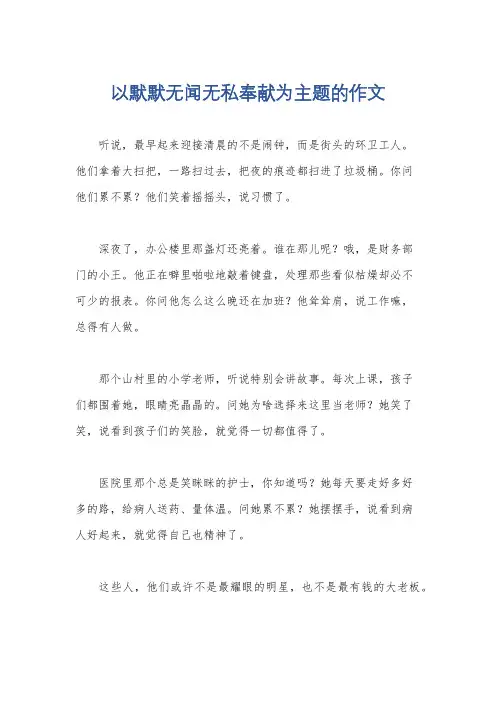 以默默无闻无私奉献为主题的作文

听说，最早起来迎接清晨的不是闹钟，而是街头的环卫工人。他们拿着大扫把，一路扫过去，把夜的痕迹都扫进了垃圾桶。你问他们累不累？他们笑着摇摇头，说习惯了。

深夜了，办公楼里那盏灯还亮着。谁在那儿呢？哦，是财务部门的小王。他正在噼里啪啦地敲着键盘，处理那些看似枯燥却必不可少的报表。你问他怎么这么晚还在加班？他耸耸肩，说工作嘛，总得有人做。

那个山村里的小学老师，听说特别会讲故事。每次上课，孩子们都围着她，眼睛亮晶晶的。问她为啥选择来这里当老师？她笑了笑，说看到孩子们的笑脸，就觉得一切都值得了。

医院里那个总是笑眯眯的护士，你知道吗？她每天要走好多好多的路，给病人送药、量体温。问她累不累？她摆摆手，说看到病人好起来，就觉得自己也精神了。

这些人，他们或许不是最耀眼的明星，也不是最有钱的大老板。